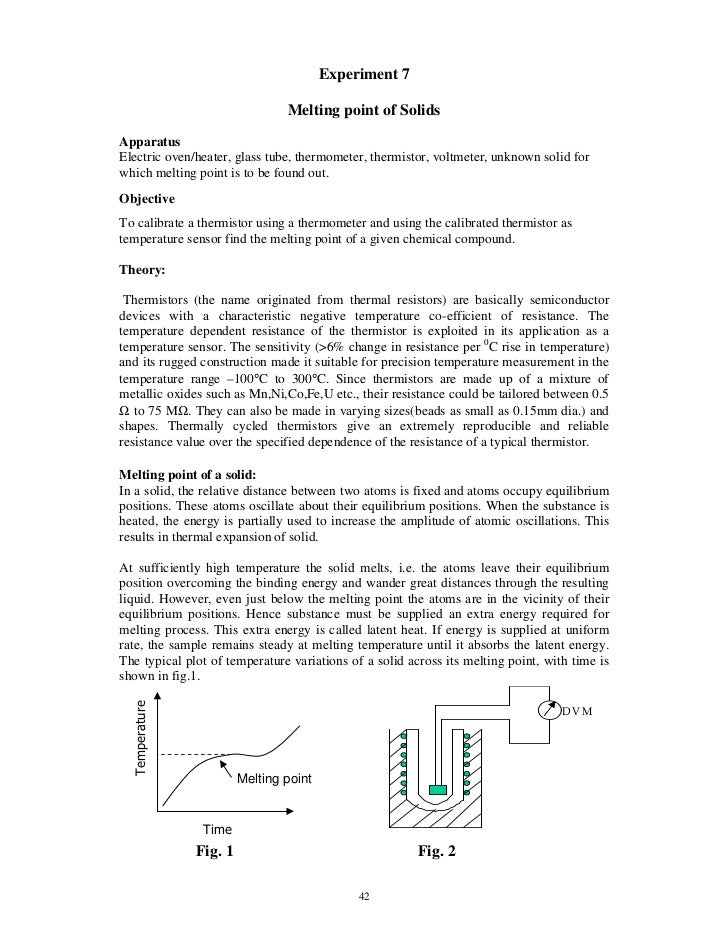 Experiment 7

Melting point of Solids

Apparatus
Electric oven/heater, glass tube, thermometer, thermistor, voltmeter, unknown solid for which melting point is to be found out.

Objective

To calibrate a thermistor using a thermometer and using the calibrated thermistor as temperature sensor find the melting point of a given chemical compound.

Theory:

Thermistors (the name originated from thermal resistors) are basically semiconductor devices with a characteristic negative temperature co-efficient of resistance. The temperature dependent resistance of the thermistor is exploited in its application as a temperature sensor. The sensitivity (>6% change in resistance per $^0$C rise in temperature) and its rugged construction made it suitable for precision temperature measurement in the temperature range –100°C to 300°C. Since thermistors are made up of a mixture of metallic oxides such as Mn,Ni,Co,Fe,U etc., their resistance could be tailored between 0.5 Ω to 75 MΩ. They can also be made in varying sizes(beads as small as 0.15mm dia.) and shapes. Thermally cycled thermistors give an extremely reproducible and reliable resistance value over the specified dependence of the resistance of a typical thermistor.

Melting point of a solid:
In a solid, the relative distance between two atoms is fixed and atoms occupy equilibrium positions. These atoms oscillate about their equilibrium positions. When the substance is heated, the energy is partially used to increase the amplitude of atomic oscillations. This results in thermal expansion of solid.

At sufficiently high temperature the solid melts, i.e. the atoms leave their equilibrium position overcoming the binding energy and wander great distances through the resulting liquid. However, even just below the melting point the atoms are in the vicinity of their equilibrium positions. Hence substance must be supplied an extra energy required for melting process. This extra energy is called latent heat. If energy is supplied at uniform rate, the sample remains steady at melting temperature until it absorbs the latent energy. The typical plot of temperature variations of a solid across its melting point, with time is shown in fig.1.

Temperature
Melting point
Time
Fig. 1

DVM
Fig. 2

42